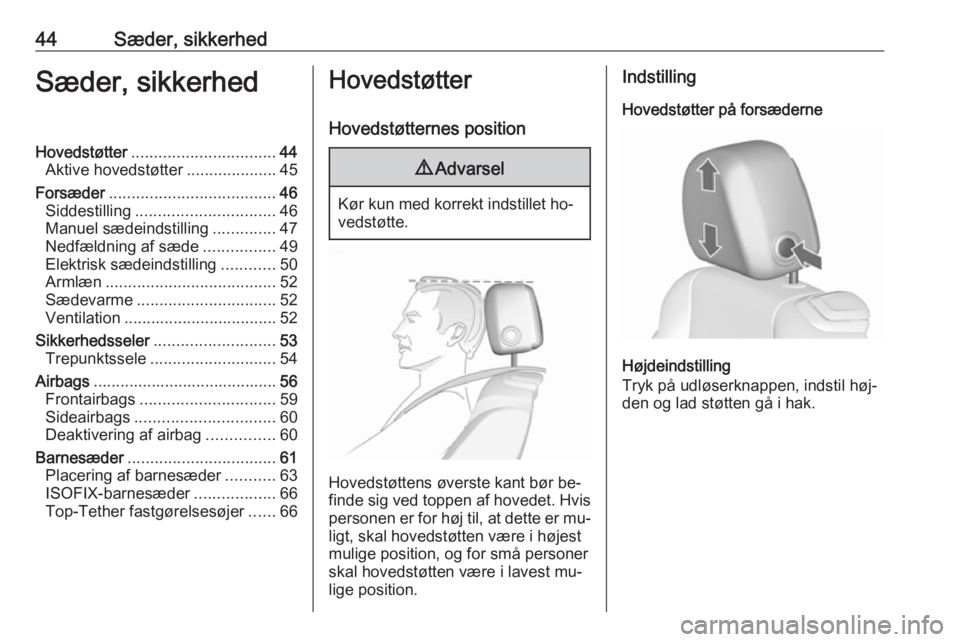 44 Sæder, sikkerhed

Sæder, sikkerhed

Hovedstøtter ................................ 44
Aktive hovedstøtter .................... 45
Forsæder ..................................... 46
Siddestilling ............................... 46
Manuel sædeindstilling .............. 47
Nedfældning af sæde ................ 49
Elektrisk sædeindstilling ............ 50
Armlæn ...................................... 52
Sædevarme ............................... 52
Ventilation .................................. 52
Sikkerhedsseler ........................... 53
Trepunktssele ............................ 54
Airbags ......................................... 56
Frontairbags .............................. 59
Sideairbags ............................... 60
Deaktivering af airbag ............... 60
Barnesæder ................................. 61
Placering af barnesæder ........... 63
ISOFIX-barnesæder .................. 66
Top-Tether fastgørelsesøjer ...... 66

Hovedstøtter

Hovedstøtternes position

⚠ Advarsel

Kør kun med korrekt indstillet hovedstøtte.

Hovedstøttens øverste kant bør befinde sig ved toppen af hovedet. Hvis personen er for høj til, at dette er muligt, skal hovedstøtten være i højest mulige position, og for små personer skal hovedstøtten være i lavest mulige position.

Indstilling

Hovedstøtter på forsæderne

Højdeindstilling
Tryk på udløserknappen, indstil højden og lad støtten gå i hak.

carmanualsonline.info